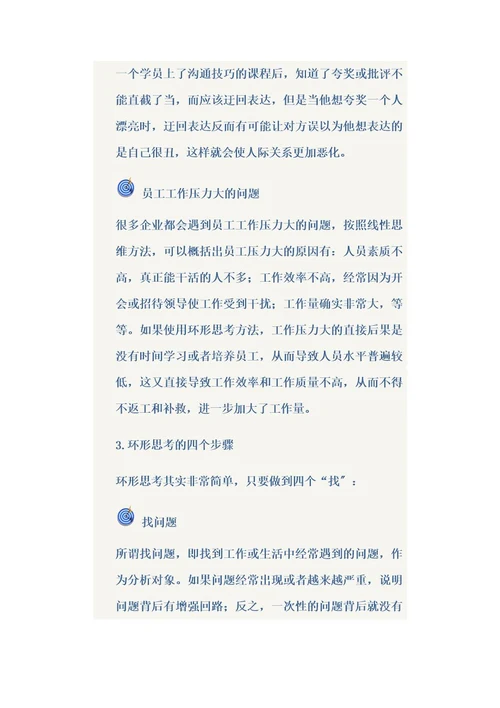 一个学员上了沟通技巧的课程后，知道了夸奖或批评不能直截了当，而应该迂回表达，但是当他想夸奖一个人漂亮时，迂回表达反而有可能让对方误以为他想表达的是自己很丑，这样就会使人际关系更加恶化。

员工工作压力大的问题

很多企业都会遇到员工工作压力大的问题，按照线性思维方法，可以概括出员工压力大的原因有：人员素质不高，真正能干活的人不多；工作效率不高，经常因为开会或招待领导使工作受到干扰；工作量确实非常大，等等。如果使用环形思考方法，工作压力大的直接后果是没有时间学习或者培养员工，从而导致人员水平普遍较低，这又直接导致工作效率和工作质量不高，从而不得不返工和补救，进一步加大了工作量。

3. 环形思考的四个步骤

环形思考其实非常简单，只要做到四个“找”：

找问题

所谓找问题，即找到工作或生活中经常遇到的问题，作为分析对象。如果问题经常出现或者越来越严重，说明问题背后有增强回路；反之，一次性的问题背后就没有